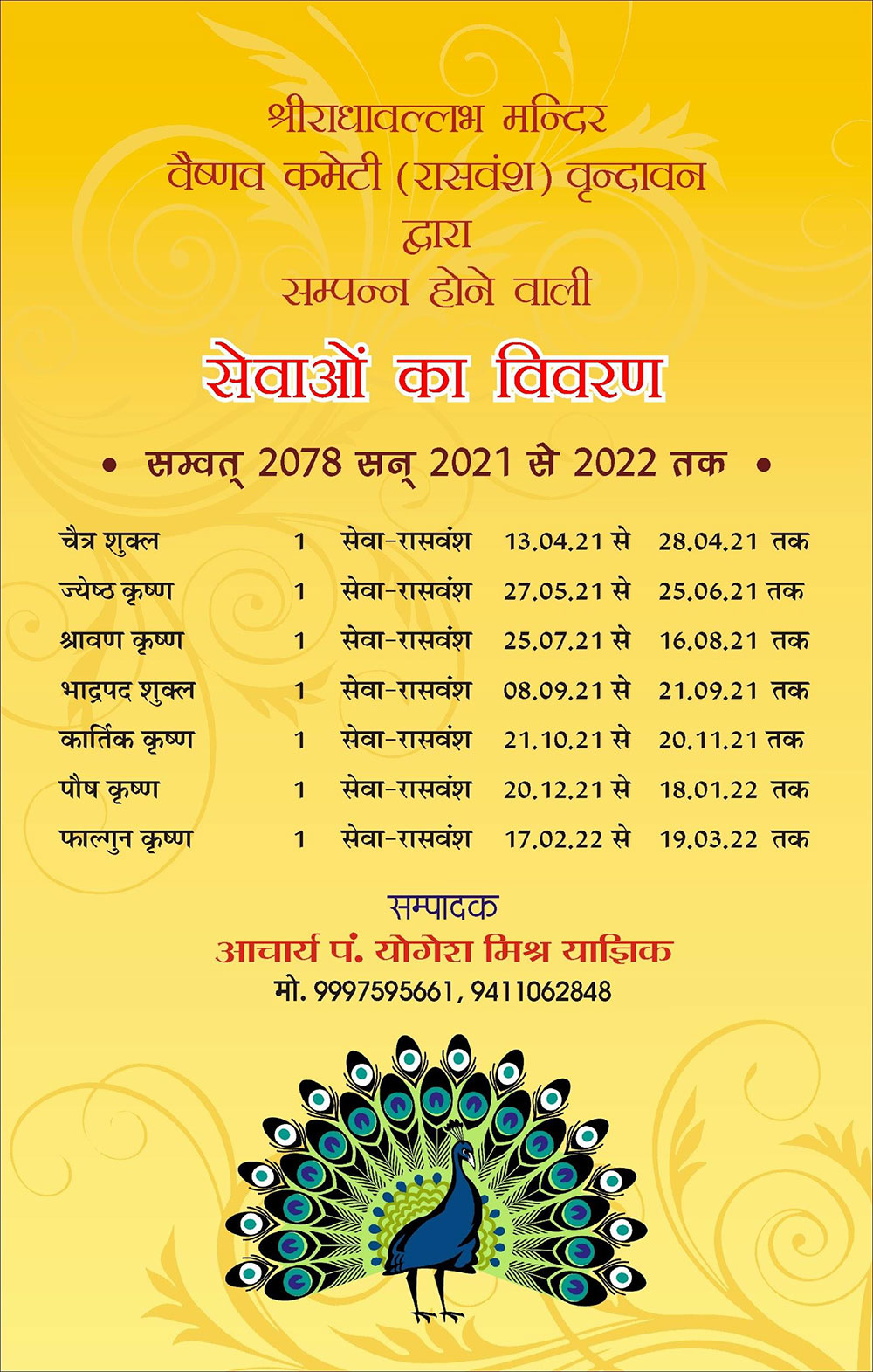 श्रीराधावल्लभ मन्दिर
वैष्णव कमेटी (रासवंश) वृन्दावन
द्वारा
सम्पन्न होने वाली

सेवाओं का विवरण

• सम्वत् 2078 सन् 2021 से 2022 तक •

| | | | | |
|---|---|---|---|---|
| चैत्र शुक्ल | 1 | सेवा-रासवंश | 13.04.21 से | 28.04.21 तक |
| ज्येष्ठ कृष्ण | 1 | सेवा-रासवंश | 27.05.21 से | 25.06.21 तक |
| श्रावण कृष्ण | 1 | सेवा-रासवंश | 25.07.21 से | 16.08.21 तक |
| भाद्रपद शुक्ल | 1 | सेवा-रासवंश | 08.09.21 से | 21.09.21 तक |
| कार्तिक कृष्ण | 1 | सेवा-रासवंश | 21.10.21 से | 20.11.21 तक |
| पौष कृष्ण | 1 | सेवा-रासवंश | 20.12.21 से | 18.01.22 तक |
| फाल्गुन कृष्ण | 1 | सेवा-रासवंश | 17.02.22 से | 19.03.22 तक |

सम्पादक
आचार्य पं. योगेश मिश्र याज्ञिक
मो. 9997595661, 9411062848